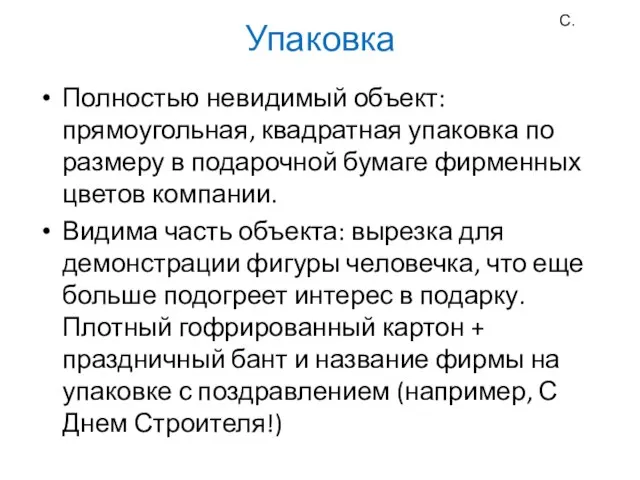 Упаковка

С.

• Полностью невидимый объект: прямоугольная, квадратная упаковка по размеру в подарочной бумаге фирменных цветов компании.
• Видима часть объекта: вырезка для демонстрации фигуры человечка, что еще больше подогреет интерес в подарку. Плотный гофрированный картон + праздничный бант и название фирмы на упаковке с поздравлением (например, С Днем Строителя!)